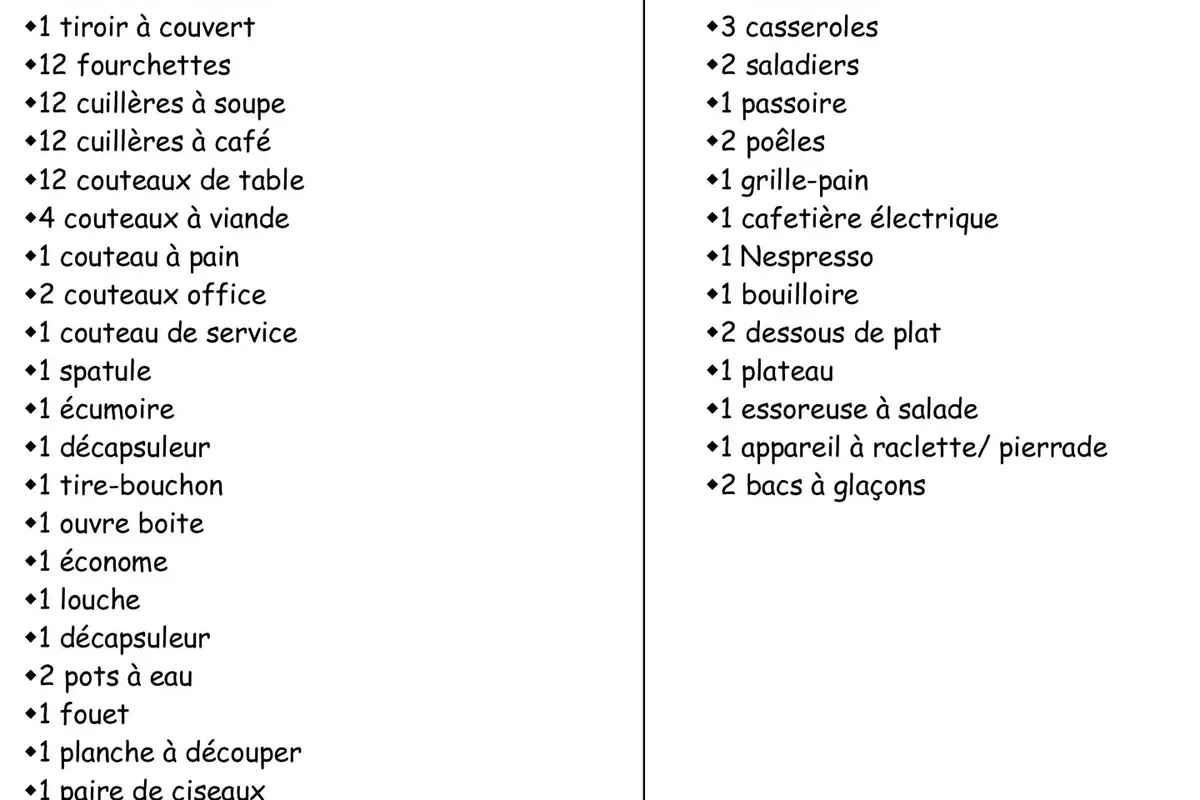 ◆1 tiroir à couvert
◆12 fourchettes
◆12 cuillères à soupe
◆12 cuillères à café
◆12 couteaux de table
◆4 couteaux à viande
◆1 couteau à pain
◆2 couteaux office
◆1 couteau de service
◆1 spatule
◆1 écumoire
◆1 décapsuleur
◆1 tire-bouchon
◆1 ouvre boite
◆1 économe
◆1 louche
◆1 décapsuleur
◆2 pots à eau
◆1 fouet
◆1 planche à découper
◆1 paire de ciseaux

◆3 casseroles
◆2 saladiers
◆1 passoire
◆2 poêles
◆1 grille-pain
◆1 cafetière électrique
◆1 Nespresso
◆1 bouilloire
◆2 dessous de plat
◆1 plateau
◆1 essoreuse à salade
◆1 appareil à raclette/ pierrade
◆2 bacs à glaçons